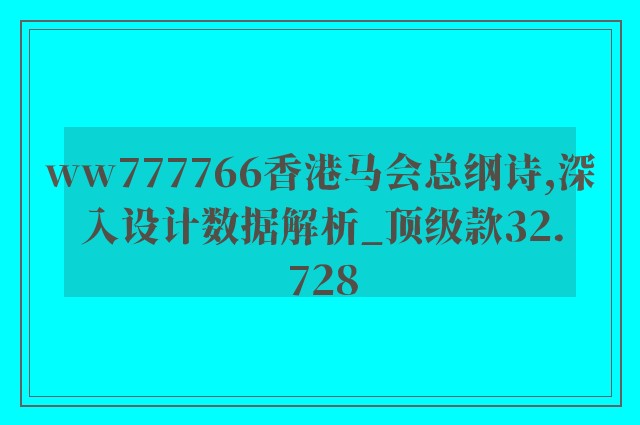 ww777766香港马会总纲诗,深入设计数据解析_顶级款32.728